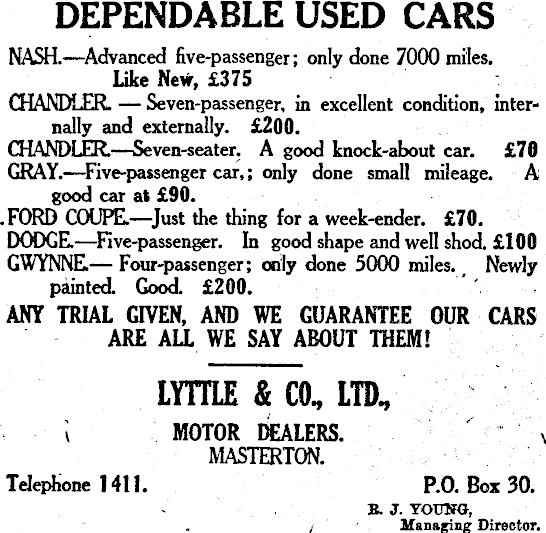 DEPENDABLE USED CARS

NASH.—Advanced five-passenger; only done 7000 miles. Like New, £375

CHANDLER. — Seven-passenger, in excellent condition, internally and externally. £200.

CHANDLER.—Seven-seater. A good knock-about car. £70

GRAY.—Five-passenger car,; only done small mileage. A good car at £90.

FORD COUPE.—Just the thing for a week-ender. £70.

DODGE.—Five-passenger. In good shape and well shod. £100

GWYNNE.— Four-passenger; only done 5000 miles. Newly painted. Good. £200.

ANY TRIAL GIVEN, AND WE GUARANTEE OUR CARS ARE ALL WE SAY ABOUT THEM!

LYTTLE & CO., LTD.,

MOTOR DEALERS.
MASTERTON.

Telephone 1411.

P.O. Box 30.

R. J. YOUNG,
Managing Director.